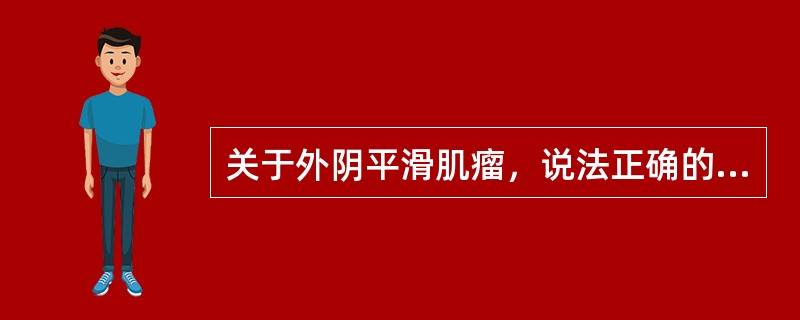 关于外阴平滑肌瘤，说法正确的...